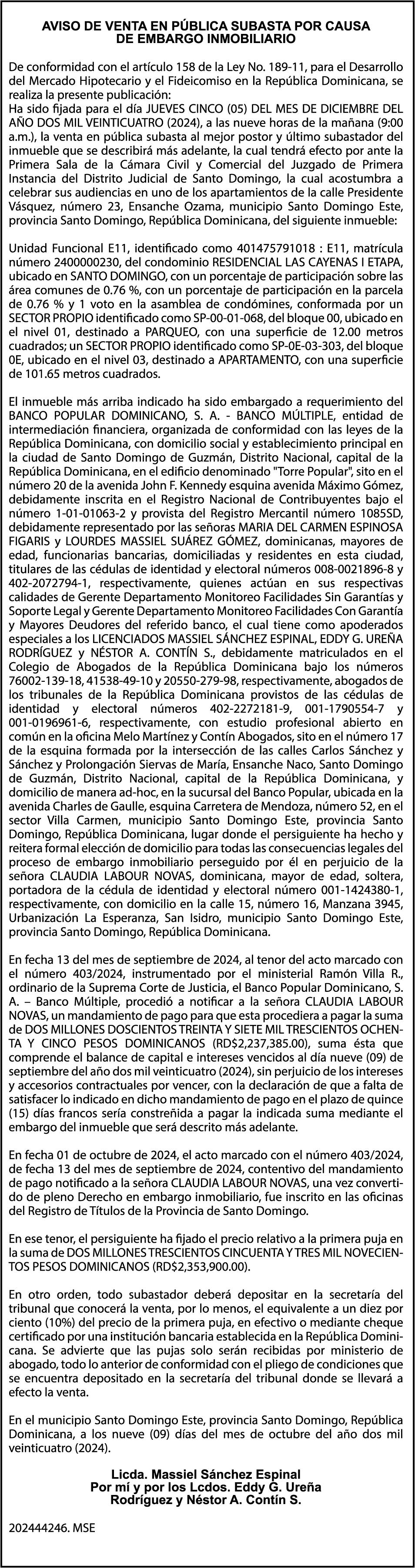 AVISO DE VENTA EN PÚBLICA SUBASTA POR CAUSA DE EMBARGO INMOBILIARIO

De conformidad con el artículo 158 de la Ley No. 189-11, para el Desarrollo del Mercado Hipotecario y el Fideicomiso en la República Dominicana, se realiza la presente publicación:
Ha sido fijada para el día JUEVES CINCO (05) DEL MES DE DICIEMBRE DEL AÑO DOS MIL VEINTICUATRO (2024), a las nueve horas de la mañana (9:00 a.m.), la venta en pública subasta al mejor postor y último subastador del inmueble que se describirá más adelante, la cual tendrá efecto por ante la Primera Sala de la Cámara Civil y Comercial del Juzgado de Primera Instancia del Distrito Judicial de Santo Domingo, la cual acostumbra a celebrar sus audiencias en uno de los apartamientos de la calle Presidente Vásquez, número 23, Ensanche Ozama, municipio Santo Domingo Este, provincia Santo Domingo, República Dominicana, del siguiente inmueble:

Unidad Funcional E11, identificado como 401475791018 : E11, matrícula número 2400000230, del condominio RESIDENCIAL LAS CAYENAS I ETAPA, ubicado en SANTO DOMINGO, con un porcentaje de participación sobre las área comunes de 0.76 %, con un porcentaje de participación en la parcela de 0.76 % y 1 voto en la asamblea de condómines, conformada por un SECTOR PROPIO identificado como SP-00-01-068, del bloque 00, ubicado en el nivel 01, destinado a PARQUEO, con una superficie de 12.00 metros cuadrados; un SECTOR PROPIO identificado como SP-0E-03-303, del bloque 0E, ubicado en el nivel 03, destinado a APARTAMENTO, con una superficie de 101.65 metros cuadrados.

El inmueble más arriba indicado ha sido embargado a requerimiento del BANCO POPULAR DOMINICANO, S. A. - BANCO MÚLTIPLE, entidad de intermediación financiera, organizada de conformidad con las leyes de la República Dominicana, con domicilio social y establecimiento principal en la ciudad de Santo Domingo de Guzmán, Distrito Nacional, capital de la República Dominicana, en el edificio denominado "Torre Popular", sito en el número 20 de la avenida John F. Kennedy esquina avenida Máximo Gómez, debidamente inscrita en el Registro Nacional de Contribuyentes bajo el número 1-01-01063-2 y provista del Registro Mercantil número 1085SD, debidamente representado por las señoras MARIA DEL CARMEN ESPINOSA FIGARIS y LOURDES MASSIEL SUÁREZ GÓMEZ, dominicanas, mayores de edad, funcionarias bancarias, domiciliadas y residentes en esta ciudad, titulares de las cédulas de identidad y electoral números 008-0021896-8 y 402-2072794-1, respectivamente, quienes actúan en sus respectivas calidades de Gerente Departamento Monitoreo Facilidades Sin Garantías y Soporte Legal y Gerente Departamento Monitoreo Facilidades Con Garantía y Mayores Deudores del referido banco, el cual tiene como apoderados especiales a los LICENCIADOS MASSIEL SÁNCHEZ ESPINAL, EDDY G. UREÑA RODRÍGUEZ y NÉSTOR A. CONTÍN S., debidamente matriculados en el Colegio de Abogados de la República Dominicana bajo los números 76002-139-18, 41538-49-10 y 20550-279-98, respectivamente, abogados de los tribunales de la República Dominicana provistos de las cédulas de identidad y electoral números 402-2272181-9, 001-1790554-7 y 001-0196961-6, respectivamente, con estudio profesional abierto en común en la oficina Melo Martínez y Contín Abogados, sito en el número 17 de la esquina formada por la intersección de las calles Carlos Sánchez y Sánchez y Prolongación Siervas de María, Ensanche Naco, Santo Domingo de Guzmán, Distrito Nacional, capital de la República Dominicana, y domicilio de manera ad-hoc, en la sucursal del Banco Popular, ubicada en la avenida Charles de Gaulle, esquina Carretera de Mendoza, número 52, en el sector Villa Carmen, municipio Santo Domingo Este, provincia Santo Domingo, República Dominicana, lugar donde el persiguiente ha hecho y reitera formal elección de domicilio para todas las consecuencias legales del proceso de embargo inmobiliario perseguido por él en perjuicio de la señora CLAUDIA LABOUR NOVAS, dominicana, mayor de edad, soltera, portadora de la cédula de identidad y electoral número 001-1424380-1, respectivamente, con domicilio en la calle 15, número 16, Manzana 3945, Urbanización La Esperanza, San Isidro, municipio Santo Domingo Este, provincia Santo Domingo, República Dominicana.

En fecha 13 del mes de septiembre de 2024, al tenor del acto marcado con el número 403/2024, instrumentado por el ministerial Ramón Villa R., ordinario de la Suprema Corte de Justicia, el Banco Popular Dominicano, S. A. – Banco Múltiple, procedió a notificar a la señora CLAUDIA LABOUR NOVAS, un mandamiento de pago para que esta procediera a pagar la suma de DOS MILLONES DOSCIENTOS TREINTA Y SIETE MIL TRESCIENTOS OCHENTA Y CINCO PESOS DOMINICANOS (RD$2,237,385.00), suma ésta que comprende el balance de capital e intereses vencidos al día nueve (09) de septiembre del año dos mil veinticuatro (2024), sin perjuicio de los intereses y accesorios contractuales por vencer, con la declaración de que a falta de satisfacer lo indicado en dicho mandamiento de pago en el plazo de quince (15) días francos sería constreñida a pagar la indicada suma mediante el embargo del inmueble que será descrito más adelante.

En fecha 01 de octubre de 2024, el acto marcado con el número 403/2024, de fecha 13 del mes de septiembre de 2024, contentivo del mandamiento de pago notificado a la señora CLAUDIA LABOUR NOVAS, una vez convertido de pleno Derecho en embargo inmobiliario, fue inscrito en las oficinas del Registro de Títulos de la Provincia de Santo Domingo.

En ese tenor, el persiguiente ha fijado el precio relativo a la primera puja en la suma de DOS MILLONES TRESCIENTOS CINCUENTA Y TRES MIL NOVECIENTOS PESOS DOMINICANOS (RD$2,353,900.00).

En otro orden, todo subastador deberá depositar en la secretaría del tribunal que conocerá la venta, por lo menos, el equivalente a un diez por ciento (10%) del precio de la primera puja, en efectivo o mediante cheque certificado por una institución bancaria establecida en la República Dominicana. Se advierte que las pujas solo serán recibidas por ministerio de abogado, todo lo anterior de conformidad con el pliego de condiciones que se encuentra depositado en la secretaría del tribunal donde se llevará a efecto la venta.

En el municipio Santo Domingo Este, provincia Santo Domingo, República Dominicana, a los nueve (09) días del mes de octubre del año dos mil veinticuatro (2024).

Licda. Massiel Sánchez Espinal
Por mí y por los Lcdos. Eddy G. Ureña Rodríguez y Néstor A. Contín S.

202444246. MSE